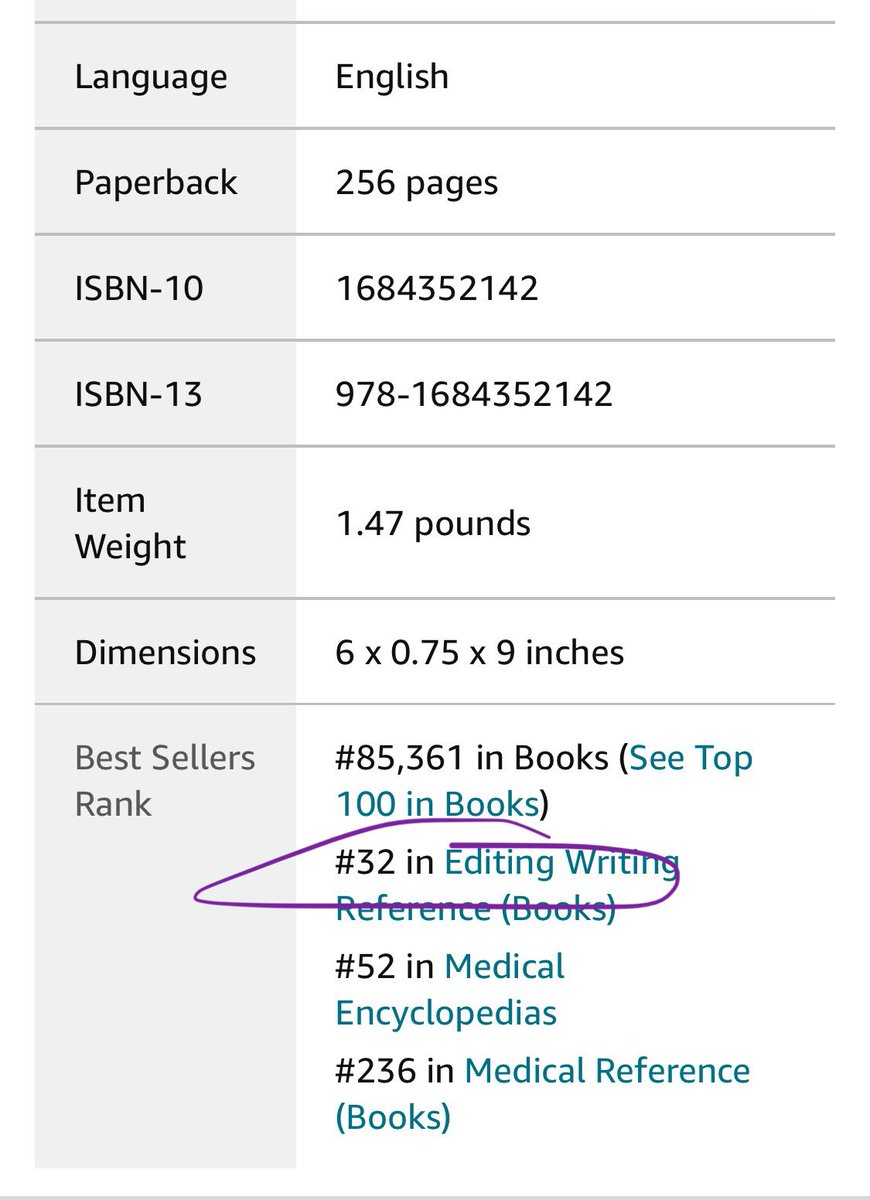 | Language | English |
|---|---|
| Paperback | 256 pages |
| ISBN-10 | 1684352142 |
| ISBN-13 | 978-1684352142 |
| Item Weight | 1.47 pounds |
| Dimensions | 6 x 0.75 x 9 inches |
| Best Sellers Rank | #85,361 in Books (See Top 100 in Books) #32 in Editing Writing Reference (Books) #52 in Medical Encyclopedias #236 in Medical Reference (Books) |